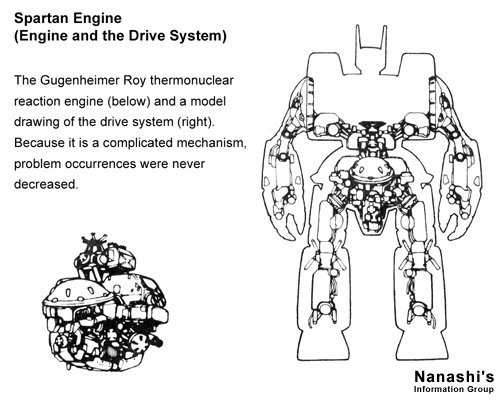 Spartan Engine
(Engine and the Drive System)

The Gugenheimer Roy thermonuclear reaction engine (below) and a model drawing of the drive system (right). Because it is a complicated mechanism, problem occurrences were never decreased.

Nanashi's
Information Group